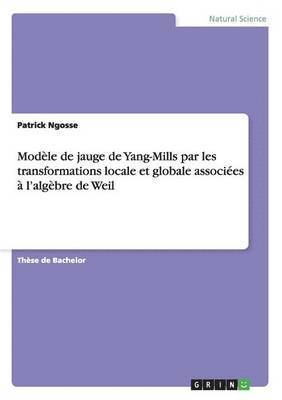 Natural Science

Patrick Ngosse

Modèle de jauge de Yang-Mills par les transformations locale et globale associées à l'algèbre de Weil

Thèse de Bachelor

GRIN